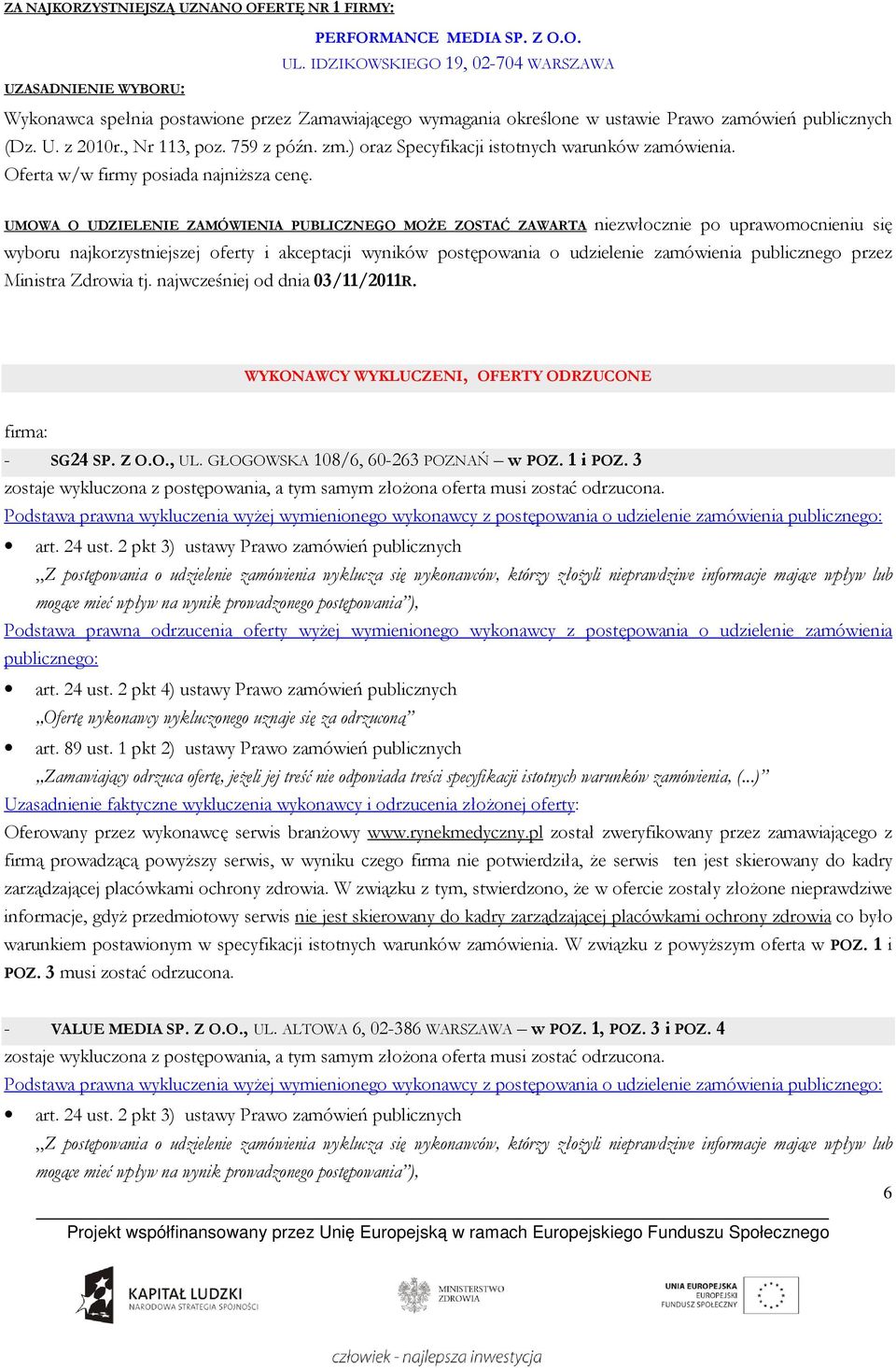 ZA NAJKORZYSTNIEJSZĄ UZNANO OFERTĘ NR 1 FIRMY:

PERFORMANCE MEDIA SP. Z O.O.
UL. IDZIKOWSKIEGO 19, 02-704 WARSZAWA

UZASADNIENIE WYBORU:

Wykonawca spełnia postawione przez Zamawiającego wymagania określone w ustawie Prawo zamówień publicznych (Dz. U. z 2010r., Nr 113, poz. 759 z późn. zm.) oraz Specyfikacji istotnych warunków zamówienia. Oferta w/w firmy posiada najniższa cenę.

UMOWA O UDZIELENIE ZAMÓWIENIA PUBLICZNEGO MOŻE ZOSTAĆ ZAWARTA niezwłocznie po uprawomocnieniu się wyboru najkorzystniejszej oferty i akceptacji wyników postępowania o udzielenie zamówienia publicznego przez Ministra Zdrowia tj. najwcześniej od dnia 03/11/2011R.

WYKONAWCY WYKLUCZENI, OFERTY ODRZUCONE

firma:
- SG24 SP. Z O.O., UL. GŁOGOWSKA 108/6, 60-263 POZNAŃ – w POZ. 1 i POZ. 3
zostaje wykluczona z postępowania, a tym samym złożona oferta musi zostać odrzucona.
Podstawa prawna wykluczenia wyżej wymienionego wykonawcy z postępowania o udzielenie zamówienia publicznego:
• art. 24 ust. 2 pkt 3) ustawy Prawo zamówień publicznych
„Z postępowania o udzielenie zamówienia wyklucza się wykonawców, którzy złożyli nieprawdziwe informacje mające wpływ lub mogące mieć wpływ na wynik prowadzonego postępowania”),
Podstawa prawna odrzucenia oferty wyżej wymienionego wykonawcy z postępowania o udzielenie zamówienia publicznego:
• art. 24 ust. 2 pkt 4) ustawy Prawo zamówień publicznych
„Ofertę wykonawcy wykluczonego uznaje się za odrzuconą”
• art. 89 ust. 1 pkt 2) ustawy Prawo zamówień publicznych
„Zamawiający odrzuca ofertę, jeżeli jej treść nie odpowiada treści specyfikacji istotnych warunków zamówienia, (...)”
Uzasadnienie faktyczne wykluczenia wykonawcy i odrzucenia złożonej oferty:
Oferowany przez wykonawcę serwis branżowy www.rynekmedyczny.pl został zweryfikowany przez zamawiającego z firmą prowadzącą powyższy serwis, w wyniku czego firma nie potwierdziła, że serwis ten jest skierowany do kadry zarządzającej placówkami ochrony zdrowia. W związku z tym, stwierdzono, że w ofercie zostały złożone nieprawdziwe informacje, gdyż przedmiotowy serwis nie jest skierowany do kadry zarządzającej placówkami ochrony zdrowia co było warunkiem postawionym w specyfikacji istotnych warunków zamówienia. W związku z powyższym oferta w POZ. 1 i POZ. 3 musi zostać odrzucona.

- VALUE MEDIA SP. Z O.O., UL. ALTOWA 6, 02-386 WARSZAWA – w POZ. 1, POZ. 3 i POZ. 4
zostaje wykluczona z postępowania, a tym samym złożona oferta musi zostać odrzucona.
Podstawa prawna wykluczenia wyżej wymienionego wykonawcy z postępowania o udzielenie zamówienia publicznego:
• art. 24 ust. 2 pkt 3) ustawy Prawo zamówień publicznych
„Z postępowania o udzielenie zamówienia wyklucza się wykonawców, którzy złożyli nieprawdziwe informacje mające wpływ lub mogące mieć wpływ na wynik prowadzonego postępowania”),

6

Projekt współfinansowany przez Unię Europejską w ramach Europejskiego Funduszu Społecznego

KAPITAŁ LUDZKI
NARODOWA STRATEGIA SPÓJNOŚCI
MINISTERSTWO ZDROWIA
UNIA EUROPEJSKA
EUROPEJSKI FUNDUSZ SPOŁECZNY

człowiek - najlepsza inwestycja